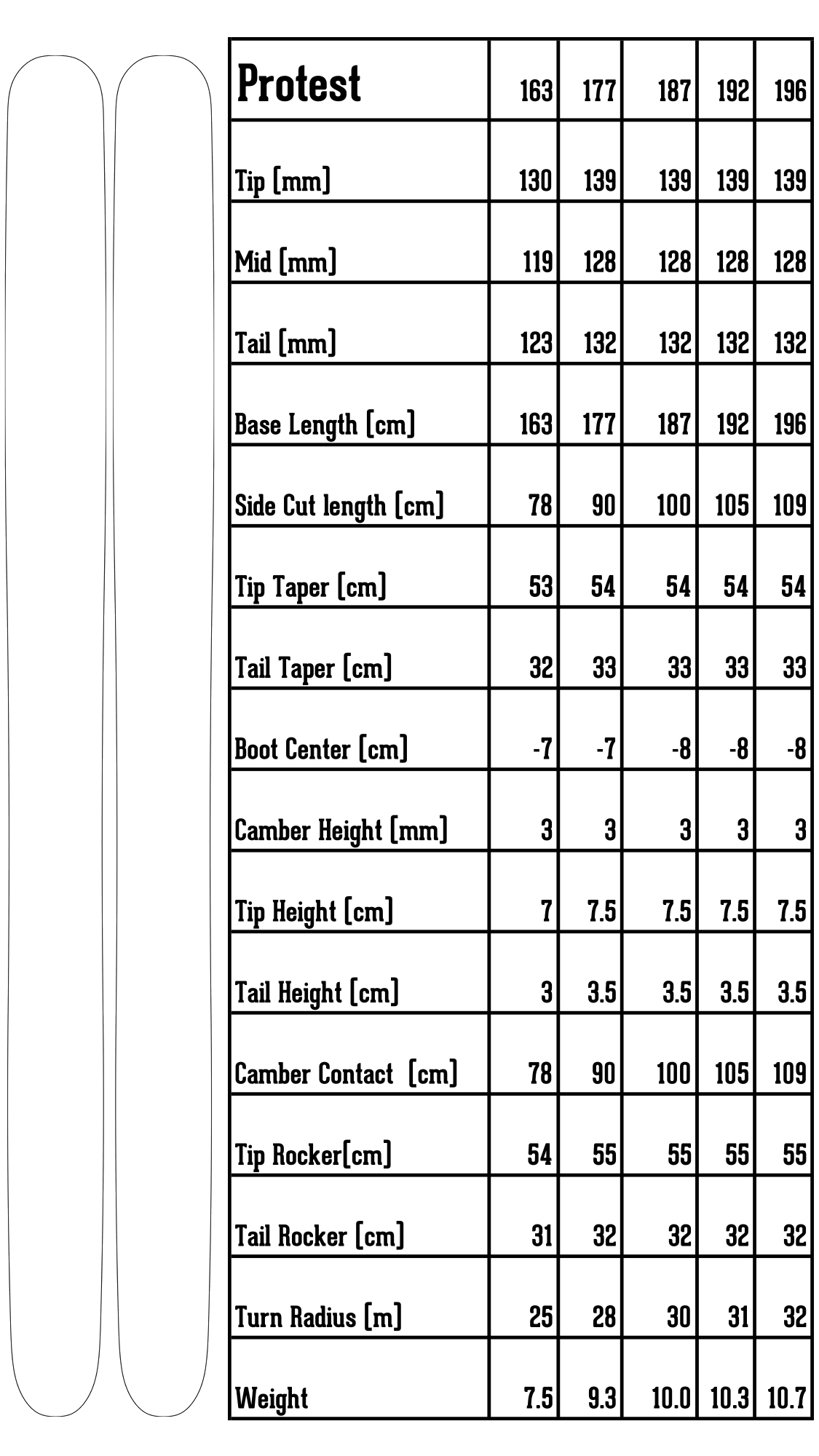 | Protest | 163 | 177 | 187 | 192 | 196 |
|---|---|---|---|---|---|
| Tip [mm] | 130 | 139 | 139 | 139 | 139 |
| Mid [mm] | 119 | 128 | 128 | 128 | 128 |
| Tail [mm] | 123 | 132 | 132 | 132 | 132 |
| Base Length [cm] | 163 | 177 | 187 | 192 | 196 |
| Side Cut length [cm] | 78 | 90 | 100 | 105 | 109 |
| Tip Taper [cm] | 53 | 54 | 54 | 54 | 54 |
| Tail Taper [cm] | 32 | 33 | 33 | 33 | 33 |
| Boot Center [cm] | -7 | -7 | -8 | -8 | -8 |
| Camber Height [mm] | 3 | 3 | 3 | 3 | 3 |
| Tip Height [cm] | 7 | 7.5 | 7.5 | 7.5 | 7.5 |
| Tail Height [cm] | 3 | 3.5 | 3.5 | 3.5 | 3.5 |
| Camber Contact [cm] | 78 | 90 | 100 | 105 | 109 |
| Tip Rocker[cm] | 54 | 55 | 55 | 55 | 55 |
| Tail Rocker [cm] | 31 | 32 | 32 | 32 | 32 |
| Turn Radius [m] | 25 | 28 | 30 | 31 | 32 |
| Weight | 7.5 | 9.3 | 10.0 | 10.3 | 10.7 |